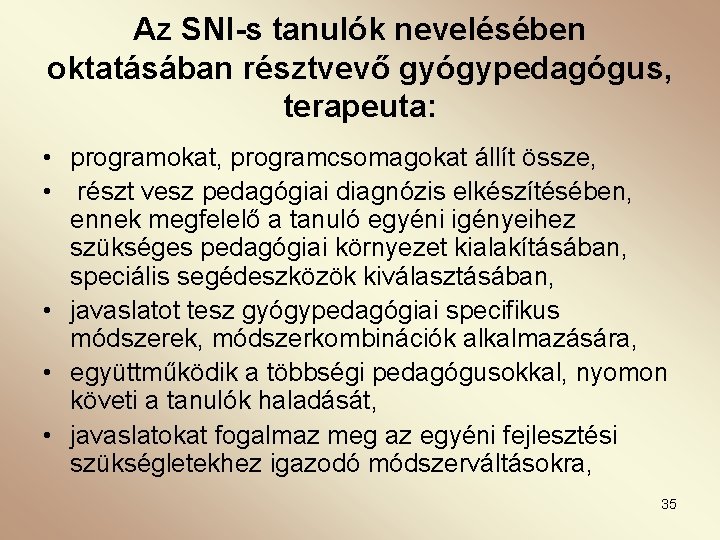 Az SNI-s tanulók nevelésében oktatásában résztvevő gyógypedagógus, terapeuta:

• programokat, programcsomagokat állít össze,
• részt vesz pedagógiai diagnózis elkészítésében, ennek megfelelő a tanuló egyéni igényeihez szükséges pedagógiai környezet kialakításában, speciális segédeszközök kiválasztásában,
• javaslatot tesz gyógypedagógiai specifikus módszerek, módszerkombinációk alkalmazására,
• együttműködik a többségi pedagógusokkal, nyomon követi a tanulók haladását,
• javaslatokat fogalmaz meg az egyéni fejlesztési szükségletekhez igazodó módszerváltásokra,

35